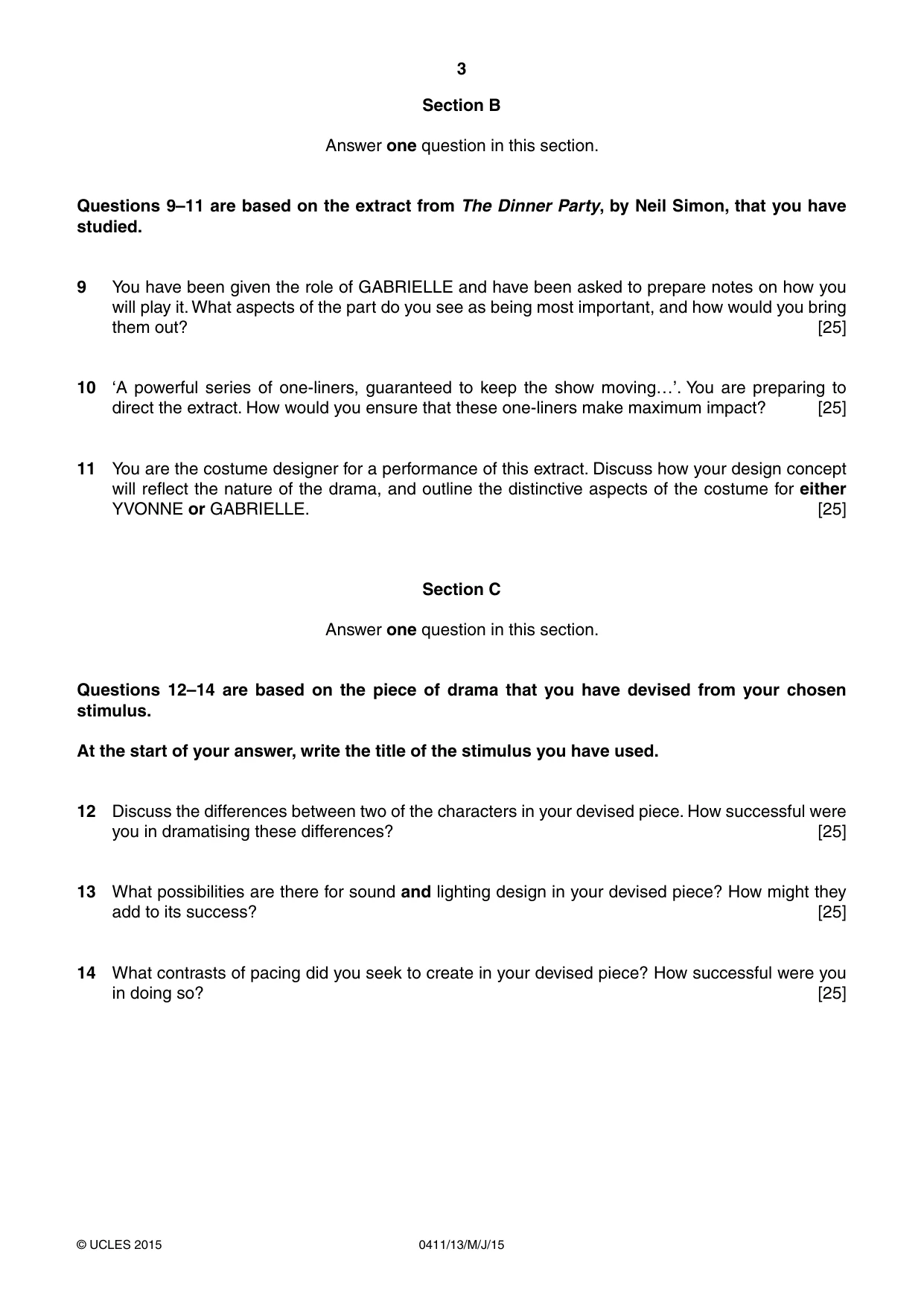 3

Section B

Answer one question in this section.

Questions 9–11 are based on the extract from The Dinner Party, by Neil Simon, that you have studied.

9 You have been given the role of GABRIELLE and have been asked to prepare notes on how you will play it. What aspects of the part do you see as being most important, and how would you bring them out? [25]

10 'A powerful series of one-liners, guaranteed to keep the show moving…'. You are preparing to direct the extract. How would you ensure that these one-liners make maximum impact? [25]

11 You are the costume designer for a performance of this extract. Discuss how your design concept will reflect the nature of the drama, and outline the distinctive aspects of the costume for either YVONNE or GABRIELLE. [25]

Section C

Answer one question in this section.

Questions 12–14 are based on the piece of drama that you have devised from your chosen stimulus.

At the start of your answer, write the title of the stimulus you have used.

12 Discuss the differences between two of the characters in your devised piece. How successful were you in dramatising these differences? [25]

13 What possibilities are there for sound and lighting design in your devised piece? How might they add to its success? [25]

14 What contrasts of pacing did you seek to create in your devised piece? How successful were you in doing so? [25]

© UCLES 2015 0411/13/M/J/15